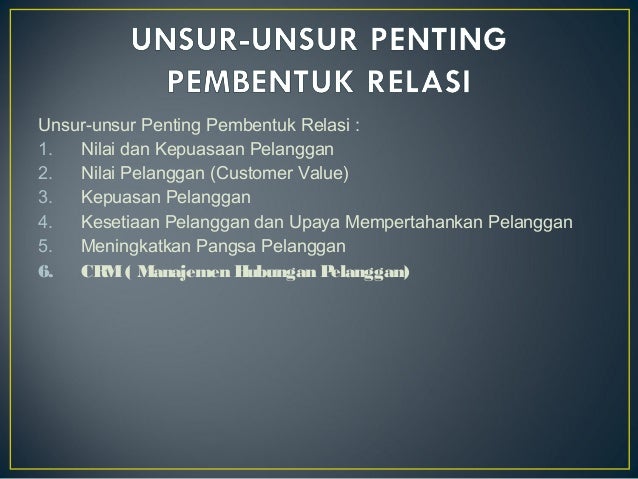 UNSUR-UNSUR PENTING PEMBENTUK RELASI

Unsur-unsur Penting Pembentuk Relasi :
1. Nilai dan Kepuasaan Pelanggan
2. Nilai Pelanggan (Customer Value)
3. Kepuasan Pelanggan
4. Kesetiaan Pelanggan dan Upaya Mempertahankan Pelanggan
5. Meningkatkan Pangsa Pelanggan
6. CRM ( Manajemen Hubungan Pelanggan)